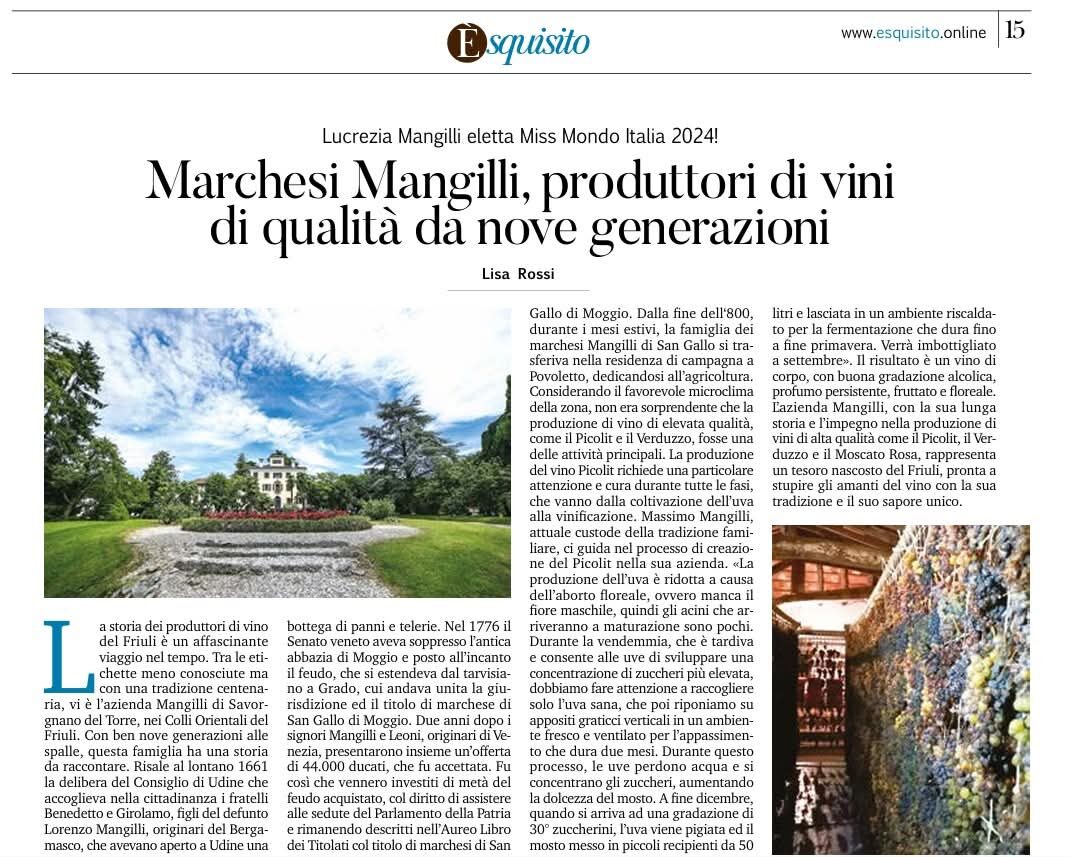 Èsquisito

www.esquisito.online

15

Lucrezia Mangilli eletta Miss Mondo Italia 2024!

Marchesi Mangilli, produttori di vini di qualità da nove generazioni

Lisa Rossi

La storia dei produttori di vino del Friuli è un affascinante viaggio nel tempo. Tra le etichette meno conosciute ma con una tradizione centenaria, vi è l'azienda Mangilli di Savorgnano del Torre, nei Colli Orientali del Friuli. Con ben nove generazioni alle spalle, questa famiglia ha una storia da raccontare. Risale al lontano 1661 la delibera del Consiglio di Udine che accoglieva nella cittadinanza i fratelli Benedetto e Girolamo, figli del defunto Lorenzo Mangilli, originari del Bergamasco, che avevano aperto a Udine una bottega di panni e telerie. Nel 1776 il Senato veneto aveva soppresso l'antica abbazia di Moggio e posto all'incanto il feudo, che si estendeva dal tarvisiano a Grado, cui andava unita la giurisdizione ed il titolo di marchese di San Gallo di Moggio. Due anni dopo i signori Mangilli e Leoni, originari di Venezia, presentarono insieme un'offerta di 44.000 ducati, che fu accettata. Fu così che vennero investiti di metà del feudo acquistato, col diritto di assistere alle sedute del Parlamento della Patria e rimanendo descritti nell'Aureo Libro dei Titolati col titolo di marchesi di San Gallo di Moggio. Dalla fine dell'800, durante i mesi estivi, la famiglia dei marchesi Mangilli di San Gallo si trasferiva nella residenza di campagna a Povoletto, dedicandosi all'agricoltura. Considerando il favorevole microclima della zona, non era sorprendente che la produzione di vino di elevata qualità, come il Picolit e il Verduzzo, fosse una delle attività principali. La produzione del vino Picolit richiede una particolare attenzione e cura durante tutte le fasi, che vanno dalla coltivazione dell'uva alla vinificazione. Massimo Mangilli, attuale custode della tradizione familiare, ci guida nel processo di creazione del Picolit nella sua azienda. «La produzione dell'uva è ridotta a causa dell'aborto floreale, ovvero manca il fiore maschile, quindi gli acini che arriveranno a maturazione sono pochi. Durante la vendemmia, che è tardiva e consente alle uve di sviluppare una concentrazione di zuccheri più elevata, dobbiamo fare attenzione a raccogliere solo l'uva sana, che poi riponiamo su appositi graticci verticali in un ambiente fresco e ventilato per l'appassimento che dura due mesi. Durante questo processo, le uve perdono acqua e si concentrano gli zuccheri, aumentando la dolcezza del mosto. A fine dicembre, quando si arriva ad una gradazione di 30° zuccherini, l'uva viene pigiata ed il mosto messo in piccoli recipienti da 50 litri e lasciata in un ambiente riscaldato per la fermentazione che dura fino a fine primavera. Verrà imbottigliato a settembre». Il risultato è un vino di corpo, con buona gradazione alcolica, profumo persistente, fruttato e floreale. L'azienda Mangilli, con la sua lunga storia e l'impegno nella produzione di vini di alta qualità come il Picolit, il Verduzzo e il Moscato Rosa, rappresenta un tesoro nascosto del Friuli, pronta a stupire gli amanti del vino con la sua tradizione e il suo sapore unico.